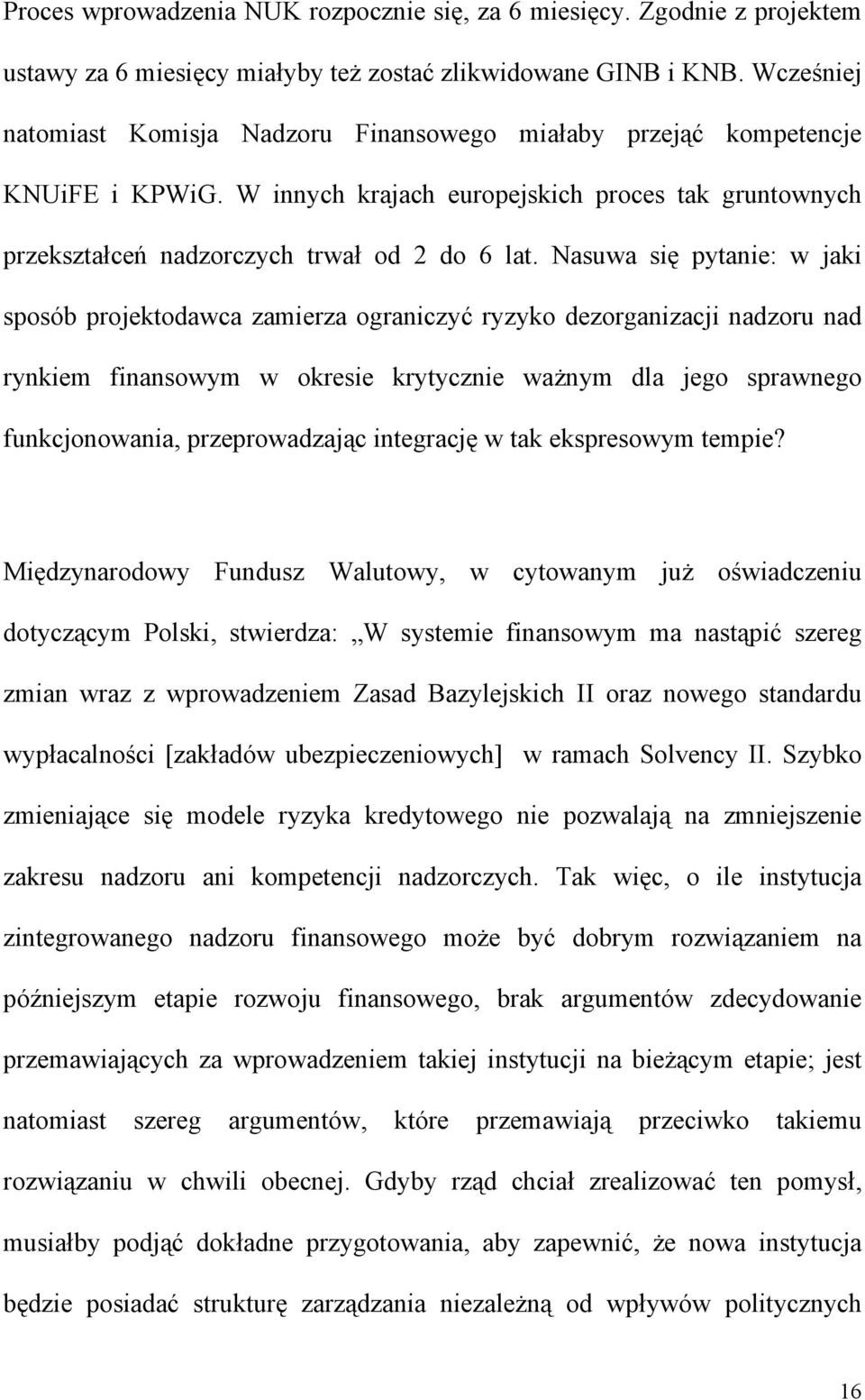 Proces wprowadzenia NUK rozpocznie się, za 6 miesięcy. Zgodnie z projektem ustawy za 6 miesięcy miałyby też zostać zlikwidowane GINB i KNB. Wcześniej natomiast Komisja Nadzoru Finansowego miałaby przejąć kompetencje KNUiFE i KPWiG. W innych krajach europejskich proces tak gruntownych przekształceń nadzorczych trwał od 2 do 6 lat. Nasuwa się pytanie: w jaki sposób projektodawca zamierza ograniczyć ryzyko dezorganizacji nadzoru nad rynkiem finansowym w okresie krytycznie ważnym dla jego sprawnego funkcjonowania, przeprowadzając integrację w tak ekspresowym tempie?

Międzynarodowy Fundusz Walutowy, w cytowanym już oświadczeniu dotyczącym Polski, stwierdza: „W systemie finansowym ma nastąpić szereg zmian wraz z wprowadzeniem Zasad Bazylejskich II oraz nowego standardu wypłacalności [zakładów ubezpieczeniowych] w ramach Solvency II. Szybko zmieniające się modele ryzyka kredytowego nie pozwalają na zmniejszenie zakresu nadzoru ani kompetencji nadzorczych. Tak więc, o ile instytucja zintegrowanego nadzoru finansowego może być dobrym rozwiązaniem na późniejszym etapie rozwoju finansowego, brak argumentów zdecydowanie przemawiających za wprowadzeniem takiej instytucji na bieżącym etapie; jest natomiast szereg argumentów, które przemawiają przeciwko takiemu rozwiązaniu w chwili obecnej. Gdyby rząd chciał zrealizować ten pomysł, musiałby podjąć dokładne przygotowania, aby zapewnić, że nowa instytucja będzie posiadać strukturę zarządzania niezależną od wpływów politycznych

16